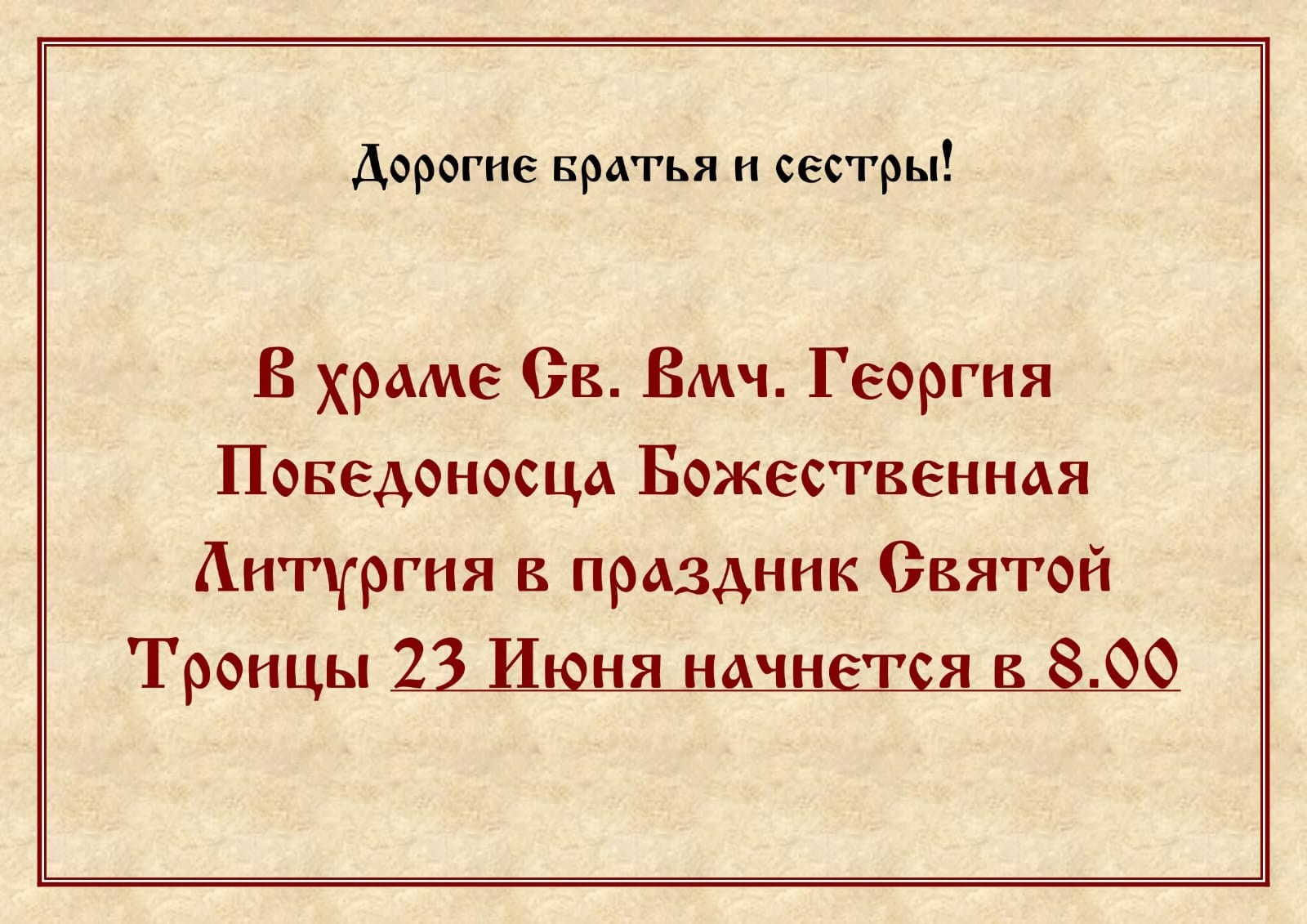 Дорогие братья и сестры!

В храме Св. Вмч. Георгия Победоносца Божественная Литургия в праздник Святой Троицы 23 Июня начнется в 8.00